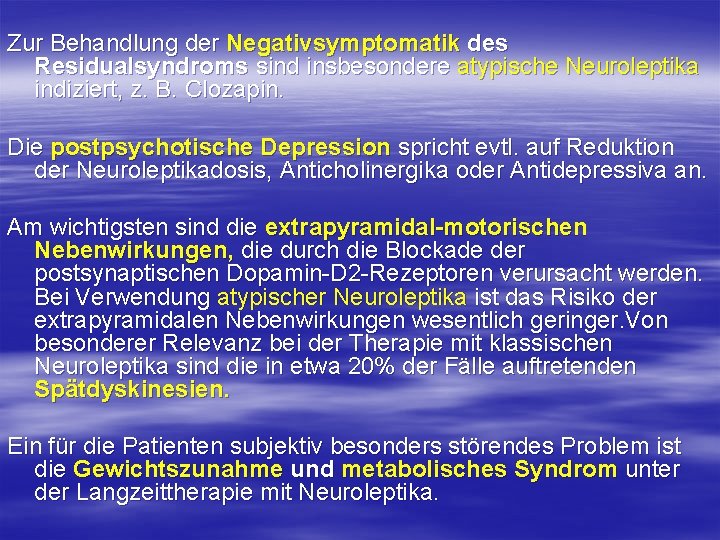 Zur Behandlung der Negativsymptomatik des Residualsyndroms sind insbesondere atypische Neuroleptika indiziert, z. B. Clozapin.

Die postpsychotische Depression spricht evtl. auf Reduktion der Neuroleptikadosis, Anticholinergika oder Antidepressiva an.

Am wichtigsten sind die extrapyramidal-motorischen Nebenwirkungen, die durch die Blockade der postsynaptischen Dopamin-D2-Rezeptoren verursacht werden. Bei Verwendung atypischer Neuroleptika ist das Risiko der extrapyramidalen Nebenwirkungen wesentlich geringer.Von besonderer Relevanz bei der Therapie mit klassischen Neuroleptika sind die in etwa 20% der Fälle auftretenden Spätdyskinesien.

Ein für die Patienten subjektiv besonders störendes Problem ist die Gewichtszunahme und metabolisches Syndrom unter der Langzeittherapie mit Neuroleptika.